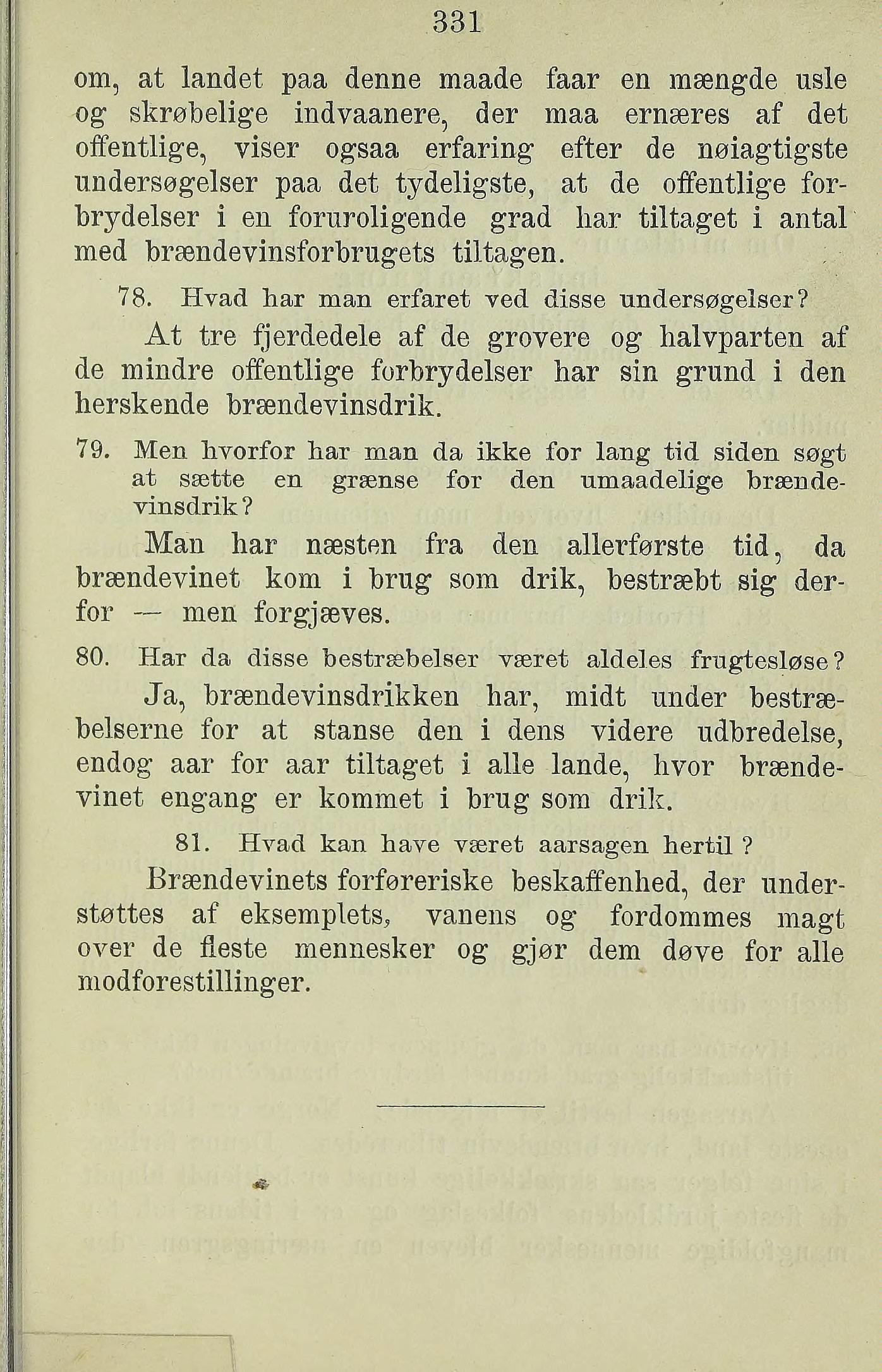 331

om, at landet paa denne maade faar en mængde usle og skrøbelige indvaanere, der maa ernæres af det offentlige, viser ogsaa erfaring efter de nøiagtigste undersøgelser paa det tydeligste, at de offentlige forbrydelser i en foruroligende grad har tiltaget i antal med brændevinsforbrugets tiltagen.

78. Hvad har man erfaret ved disse undersøgelser?

At tre fjerdedele af de grovere og halvparten af de mindre offentlige forbrydelser har sin grund i den herskende brændevinsdrik.

79. Men hvorfor har man da ikke for lang tid siden søgt at sætte en grænse for den umaadelige brændevinsdrik?

Man har næsten fra den allerførste tid, da brændevinet kom i brug som drik, bestræbt sig derfor — men forgjæves.

80. Har da disse bestræbelser været aldeles frugtesløse?

Ja, brændevinsdrikken har, midt under bestræbelserne for at stanse den i dens videre udbredelse, endog aar for aar tiltaget i alle lande, hvor brændevinet engang er kommet i brug som drik.

81. Hvad kan have været aarsagen hertil ?

Brændevinets forføreriske beskaffenhed, der understøttes af eksemplets, vanens og fordommes magt over de fleste mennesker og gjør dem døve for alle modforestillinger.